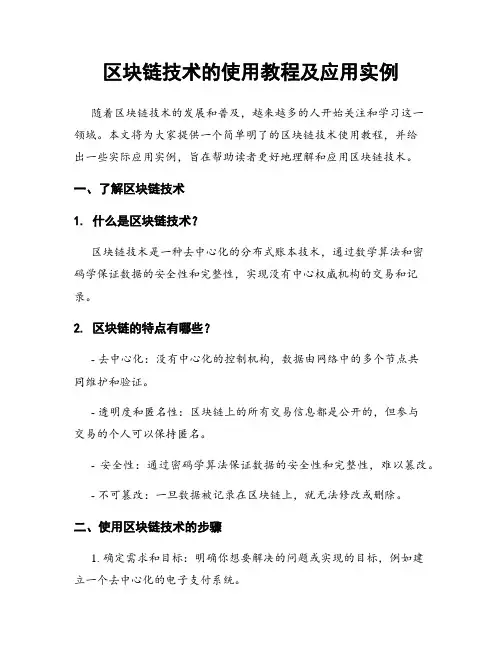 区块链技术的使用教程及应用实例

随着区块链技术的发展和普及，越来越多的人开始关注和学习这一领域。本文将为大家提供一个简单明了的区块链技术使用教程，并给出一些实际应用实例，旨在帮助读者更好地理解和应用区块链技术。

一、了解区块链技术

1. 什么是区块链技术？

区块链技术是一种去中心化的分布式账本技术，通过数学算法和密码学保证数据的安全性和完整性，实现没有中心权威机构的交易和记录。

2. 区块链的特点有哪些？

- 去中心化：没有中心化的控制机构，数据由网络中的多个节点共同维护和验证。

- 透明度和匿名性：区块链上的所有交易信息都是公开的，但参与交易的个人可以保持匿名。

- 安全性：通过密码学算法保证数据的安全性和完整性，难以篡改。

- 不可篡改：一旦数据被记录在区块链上，就无法修改或删除。

二、使用区块链技术的步骤

1. 确定需求和目标：明确你想要解决的问题或实现的目标，例如建立一个去中心化的电子支付系统。